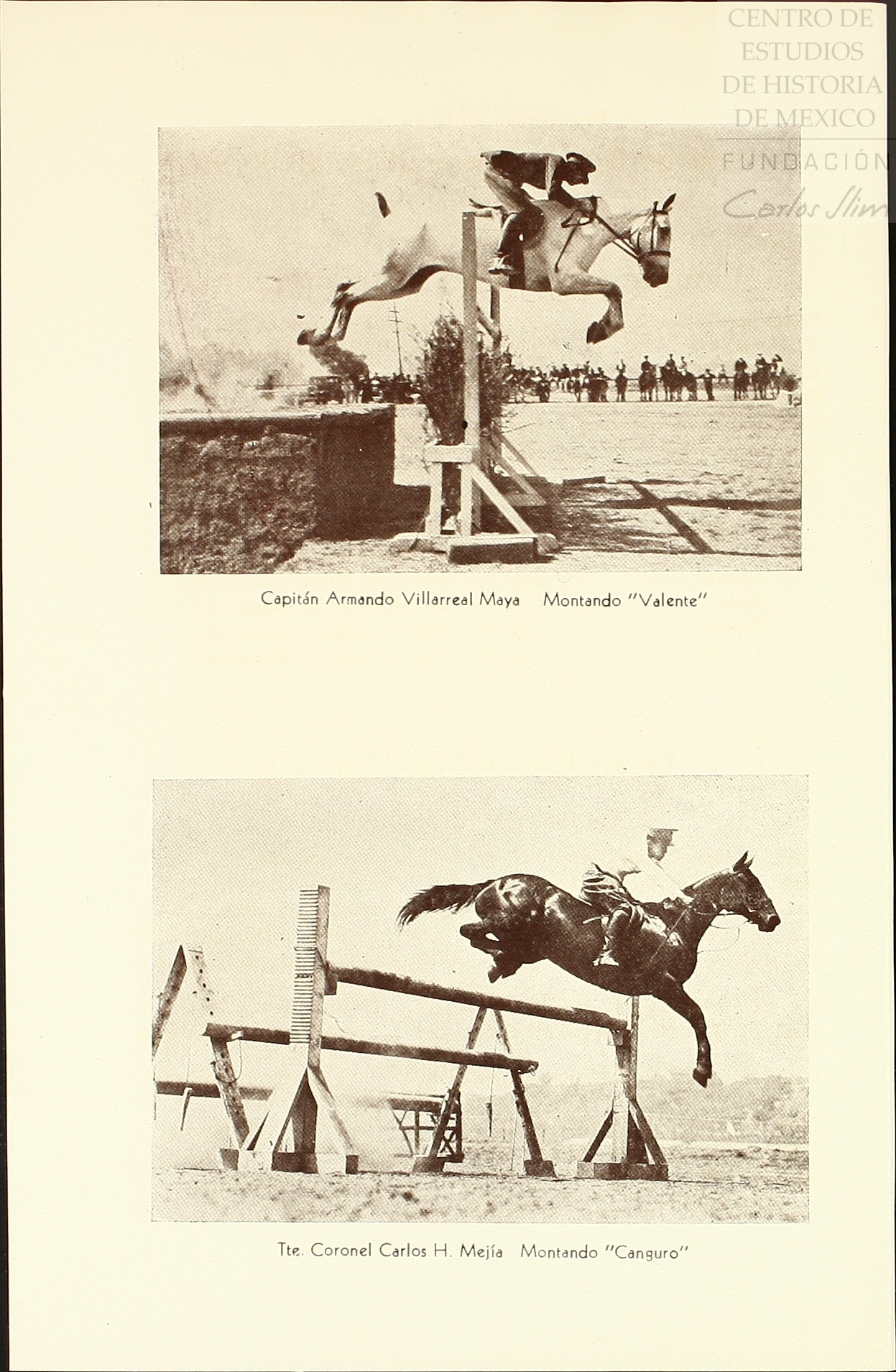 Capitán Armando Villarreal Maya   Montando "Valente"

Tte. Coronel Carlos H. Mejía   Montando "Canguro"

CENTRO DE
ESTUDIOS
DE HISTORIA
DE MEXICO
FUNDACIÓN
Carlos Slim